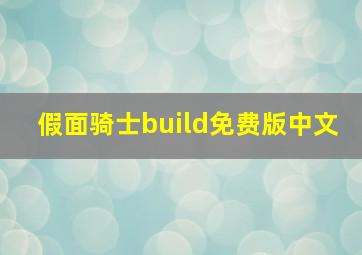 假面骑士build免费版中文